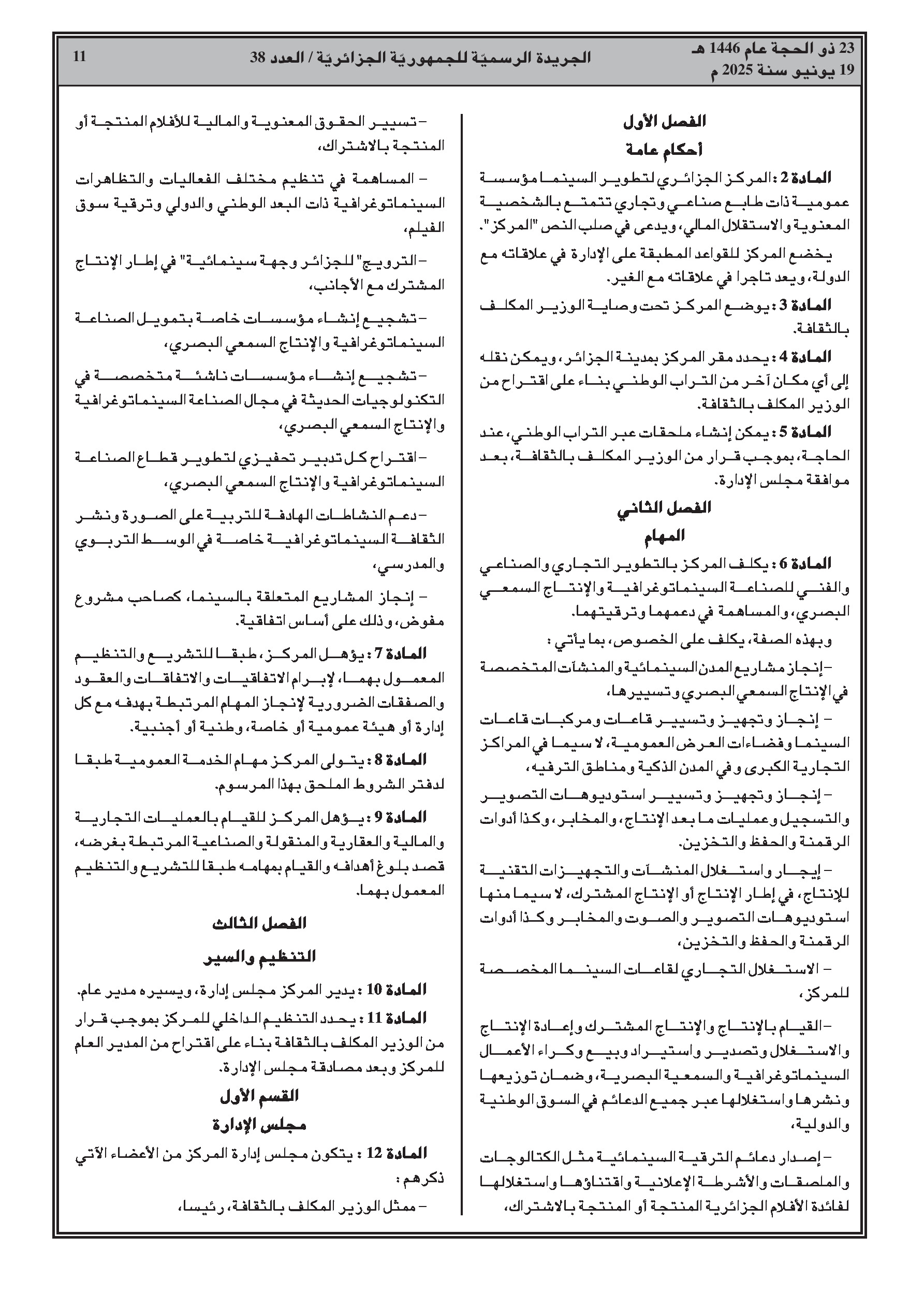 23 ذو الحجة عام 1446 هـ
19 يونيو سنة 2025 م

الجريدة الرسميّة للجمهوريّة الجزائريّة / العدد 38

11

الفصل الأول
أحكام عامة

المادة 2 : المركز الجزائري لتطوير السينما مؤسسة عمومية ذات طابع صناعي وتجاري تتمتع بالشخصية المعنوية والاستقلال المالي، ويدعى في صلب النص "المركز".

يخضع المركز للقواعد المطبقة على الإدارة في علاقاته مع الدولة، ويعد تاجرا في علاقاته مع الغير.

المادة 3 : يوضع المركز تحت وصاية الوزير المكلف بالثقافة.

المادة 4 : يحدد مقر المركز بمدينة الجزائر، ويمكن نقله إلى أي مكان آخر من التراب الوطني بناء على اقتراح من الوزير المكلف بالثقافة.

المادة 5 : يمكن إنشاء ملحقات عبر التراب الوطني، عند الحاجة، بموجب قرار من الوزير المكلف بالثقافة، بعد موافقة مجلس الإدارة.

الفصل الثاني
المهام

المادة 6 : يكلف المركز بالتطوير التجاري والصناعي والفني للصناعة السينماتوغرافية والإنتاج السمعي البصري، والمساهمة في دعمهما وترقيتهما.

وبهذه الصفة، يكلف على الخصوص، بما يأتي :

– إنجاز مشاريع المدن السينمائية والمنشآت المتخصصة في الإنتاج السمعي البصري وتسييرها،

– إنجاز وتجهيز وتسيير قاعات ومركبات قاعات السينما وفضاءات العرض العمومية، لا سيما في المراكز التجارية الكبرى وفي المدن الذكية ومناطق الترفيه،

– إنجاز وتجهيز وتسيير استوديوهات التصوير والتسجيل وعمليات ما بعد الإنتاج، والمخابر، وكذا أدوات الرقمنة والحفظ والتخزين.

– إيجار واستغلال المنشآت والتجهيزات التقنية للإنتاج، في إطار الإنتاج أو الإنتاج المشترك، لا سيما منها استوديوهات التصوير والصوت والمخابر وكذا أدوات الرقمنة والحفظ والتخزين،

– الاستغلال التجاري لقاعات السينما المخصصة للمركز،

– القيام بالإنتاج والإنتاج المشترك وإعادة الإنتاج والاستغلال وتصدير واستيراد وبيع وكراء الأعمال السينماتوغرافية والسمعية البصرية، وضمان توزيعها ونشرها واستغلالها عبر جميع الدعائم في السوق الوطنية والدولية،

– إصدار دعائم الترقية السينمائية مثل الكتالوجات والملصقات والأشرطة الإعلانية واقتناؤها واستغلالها لفائدة الأفلام الجزائرية المنتجة أو المنتجة بالاشتراك،

– تسيير الحقوق المعنوية والمالية للأفلام المنتجة أو المنتجة بالاشتراك،

– المساهمة في تنظيم مختلف الفعاليات والتظاهرات السينماتوغرافية ذات البعد الوطني والدولي وترقية سوق الفيلم،

– الترويج" للجزائر وجهة سينمائية" في إطار الإنتاج المشترك مع الأجانب،

– تشجيع إنشاء مؤسسات خاصة بتمويل الصناعة السينماتوغرافية والإنتاج السمعي البصري،

– تشجيع إنشاء مؤسسات ناشئة متخصصة في التكنولوجيات الحديثة في مجال الصناعة السينماتوغرافية والإنتاج السمعي البصري،

– اقتراح كل تدبير تحفيزي لتطوير قطاع الصناعة السينماتوغرافية والإنتاج السمعي البصري،

– دعم النشاطات الهادفة للتربية على الصورة ونشر الثقافة السينماتوغرافية خاصة في الوسط التربوي والمدرسي،

– إنجاز المشاريع المتعلقة بالسينما، كصاحب مشروع مفوض، وذلك على أساس اتفاقية.

المادة 7 : يؤهل المركز، طبقا للتشريع والتنظيم المعمول بهما، لإبرام الاتفاقيات والاتفاقات والعقود والصفقات الضرورية لإنجاز المهام المرتبطة بهدفه مع كل إدارة أو هيئة عمومية أو خاصة، وطنية أو أجنبية.

المادة 8 : يتولى المركز مهام الخدمة العمومية طبقا لدفتر الشروط الملحق بهذا المرسوم.

المادة 9 : يؤهل المركز للقيام بالعمليات التجارية والمالية والعقارية والمنقولة والصناعية المرتبطة بغرضه، قصد بلوغ أهدافه والقيام بمهامه طبقا للتشريع والتنظيم المعمول بهما.

الفصل الثالث
التنظيم والسير

المادة 10 : يدير المركز مجلس إدارة، ويسيره مدير عام.

المادة 11 : يحدد التنظيم الداخلي للمركز بموجب قرار من الوزير المكلف بالثقافة بناء على اقتراح من المدير العام للمركز وبعد مصادقة مجلس الإدارة.

القسم الأول
مجلس الإدارة

المادة 12 : يتكون مجلس إدارة المركز من الأعضاء الآتي ذكرهم :

– ممثل الوزير المكلف بالثقافة، رئيسا،